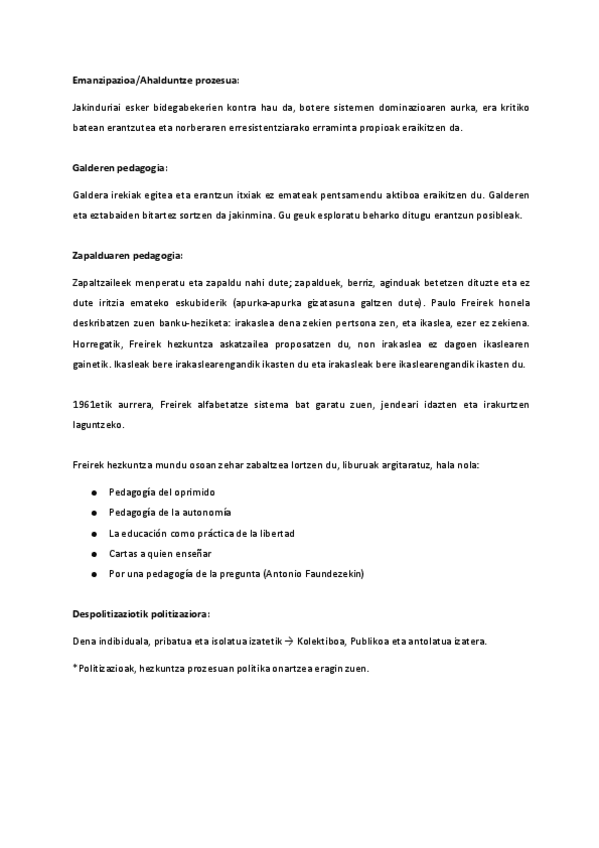 Emanzipazioa/Ahalduntze prozesua:

Jakinduriai esker bidegabekerien kontra hau da, botere sistemen dominazioaren aurka, era kritiko batean erantzutea eta norberaren erresistentziarako erraminta propioak eraikitzen da.

Galderen pedagogia:

Galdera irekiak egitea eta erantzun itxiak ez emateak pentsamendu aktiboa eraikitzen du. Galderen eta eztabaiden bitartez sortzen da jakinmina. Gu geuk esploratu beharko ditugu erantzun posibleak.

Zapalduaren pedagogia:

Zapaltzaileek menperatu eta zapaldu nahi dute; zapalduek, berriz, aginduak betetzen dituzte eta ez dute iritzia emateko eskubiderik (apurka-apurka gizatasuna galtzen dute). Paulo Freirek honela deskribatzen zuen banku-heziketa: irakaslea dena zekien pertsona zen, eta ikaslea, ezer ez zekiena. Horregatik, Freirek hezkuntza askatzailea proposatzen du, non irakaslea ez dagoen ikaslearen gainetik. Ikasleak bere irakaslearengandik ikasten du eta irakasleak bere ikaslearengandik ikasten du.

1961etik aurrera, Freirek alfabetatze sistema bat garatu zuen, jendeari idazten eta irakurtzen laguntzeko.

Freirek hezkuntza mundu osoan zehar zabaltzea lortzen du, liburuak argitaratuz, hala nola:

● Pedagogía del oprimido
● Pedagogía de la autonomía
● La educación como práctica de la libertad
● Cartas a quien enseñar
● Por una pedagogía de la pregunta (Antonio Faundezekin)

Despolitizaziotik politizaziora:

Dena indibiduala, pribatua eta isolatua izatetik → Kolektiboa, Publikoa eta antolatua izatera.

*Politizazioak, hezkuntza prozesuan politika onartzea eragin zuen.